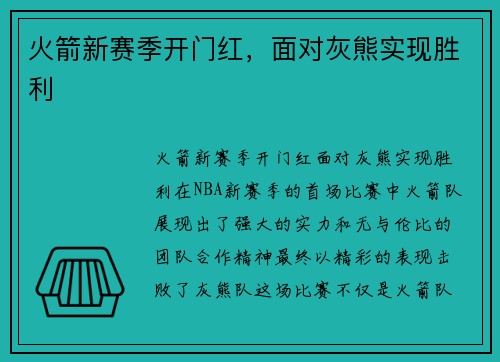 火箭新赛季开门红，面对灰熊实现胜利

火箭新赛季开门红面对灰熊实现胜利在NBA新赛季的首场比赛中火箭队展现出了强大的实力和无与伦比的团队合作精神最终以精彩的表现击败了灰熊队这场比赛不仅是火箭队